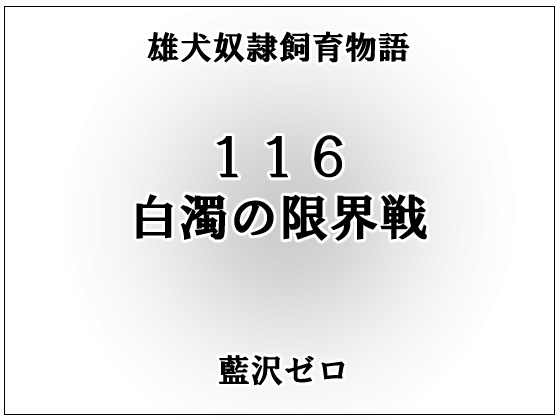 雄犬奴隷飼育物語

１１６
白濁の限界戦

藍沢ゼロ